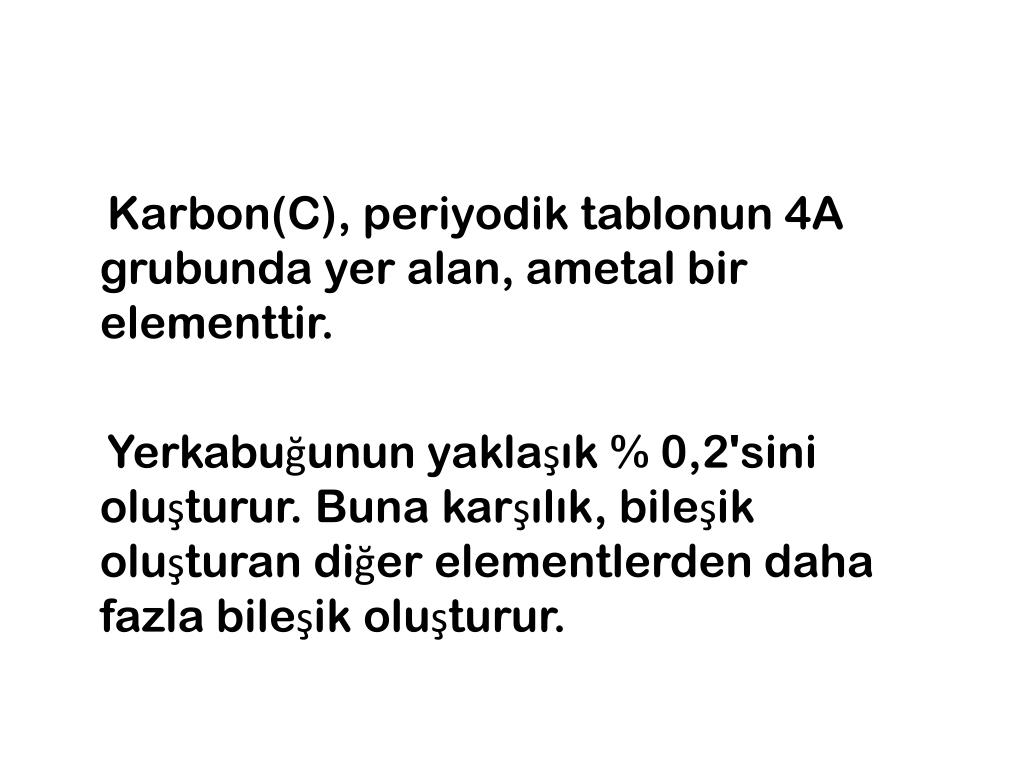 Karbon(C), periyodik tablonun 4A grubunda yer alan, ametal bir elementtir.

Yerkabuğunun yaklaşık % 0,2'sini oluşturur. Buna karşılık, bileşik oluşturan diğer elementlerden daha fazla bileşik oluşturur.